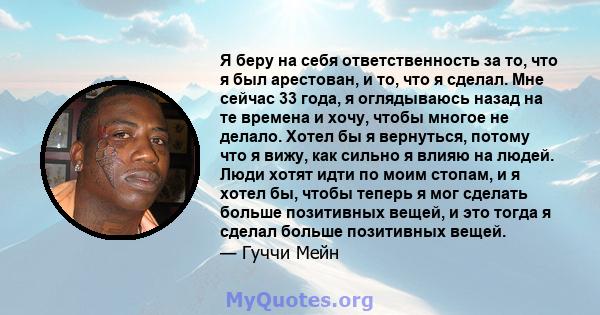 Я беру на себя ответственность за то, что я был арестован, и то, что я сделал. Мне сейчас 33 года, я оглядываюсь назад на те времена и хочу, чтобы многое не делало. Хотел бы я вернуться, потому что я вижу, как сильно я влияю на людей. Люди хотят идти по моим стопам, и я хотел бы, чтобы теперь я мог сделать больше позитивных вещей, и это тогда я сделал больше позитивных вещей.
— Гуччи Мейн

MyQuotes.org